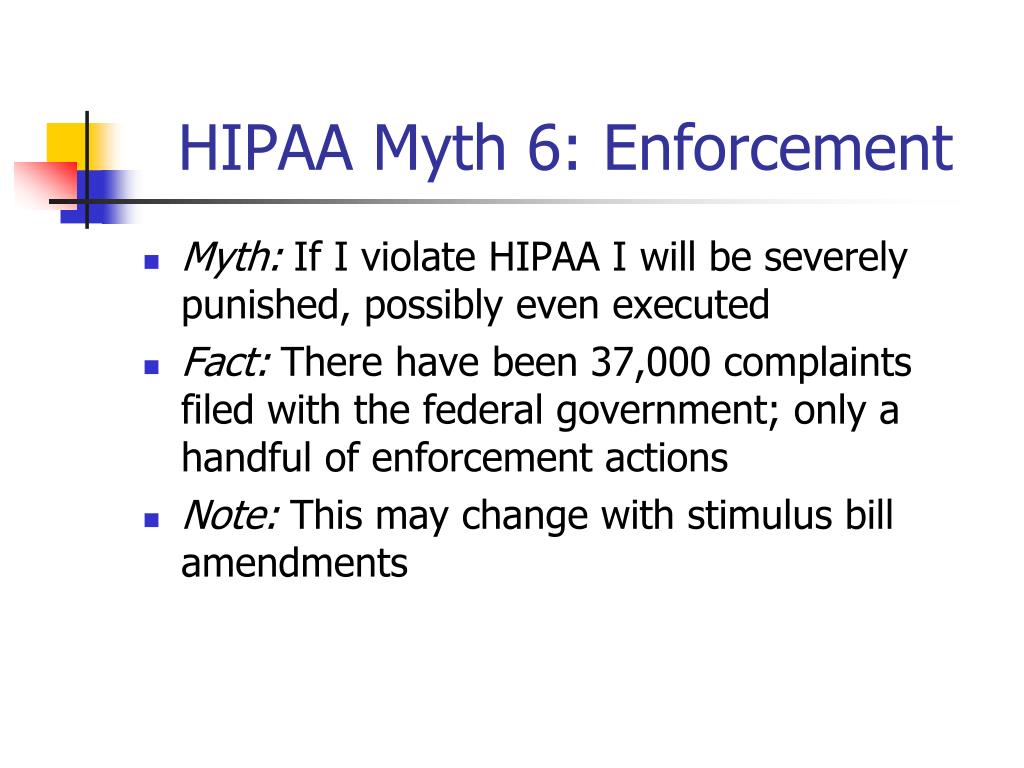 HIPAA Myth 6: Enforcement

- Myth: If I violate HIPAA I will be severely punished, possibly even executed
- Fact: There have been 37,000 complaints filed with the federal government; only a handful of enforcement actions
- Note: This may change with stimulus bill amendments